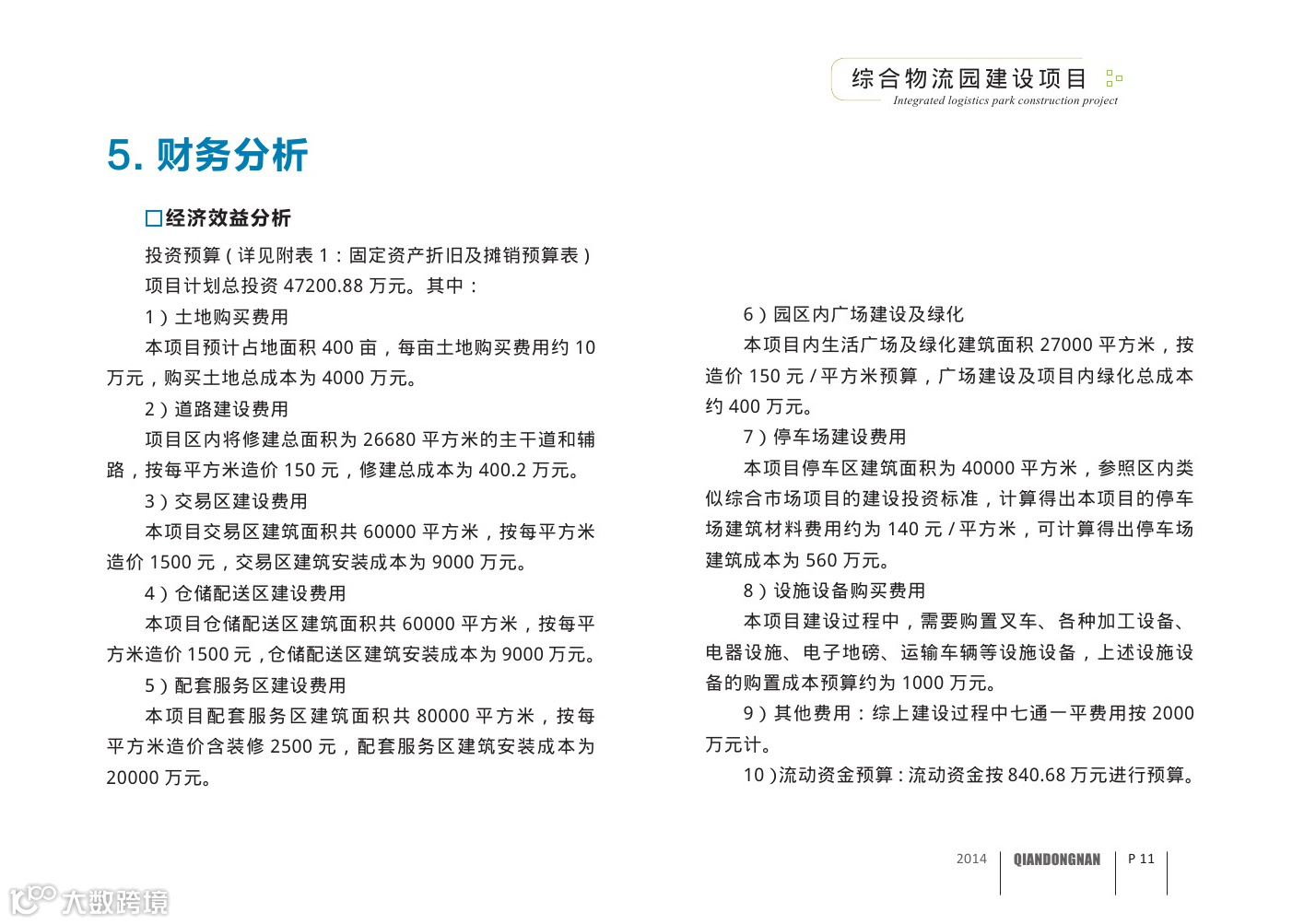 综合物流园建设项目
Integrated logistics park construction project

5. 财务分析

□经济效益分析

投资预算（详见附表 1：固定资产折旧及摊销预算表）

项目计划总投资 47200.88 万元。其中：

1）土地购买费用

本项目预计占地面积 400 亩，每亩土地购买费用约 10 万元，购买土地总成本为 4000 万元。

2）道路建设费用

项目区内将修建总面积为 26680 平方米的主干道和辅路，按每平方米造价 150 元，修建总成本为 400.2 万元。

3）交易区建设费用

本项目交易区建筑面积共 60000 平方米，按每平方米造价 1500 元，交易区建筑安装成本为 9000 万元。

4）仓储配送区建设费用

本项目仓储配送区建筑面积共 60000 平方米，按每平方米造价 1500 元，仓储配送区建筑安装成本为 9000 万元。

5）配套服务区建设费用

本项目配套服务区建筑面积共 80000 平方米，按每平方米造价含装修 2500 元，配套服务区建筑安装成本为 20000 万元。

6）园区内广场建设及绿化

本项目内生活广场及绿化建筑面积 27000 平方米，按造价 150 元 / 平方米预算，广场建设及项目内绿化总成本约 400 万元。

7）停车场建设费用

本项目停车区建筑面积为 40000 平方米，参照区内类似综合市场项目的建设投资标准，计算得出本项目的停车场建筑材料费用约为 140 元 / 平方米，可计算得出停车场建筑成本为 560 万元。

8）设施设备购买费用

本项目建设过程中，需要购置叉车、各种加工设备、电器设施、电子地磅、运输车辆等设施设备，上述设施设备的购置成本预算约为 1000 万元。

9）其他费用：综上建设过程中七通一平费用按 2000 万元计。

10）流动资金预算：流动资金按 840.68 万元进行预算。

2014 QIANDONGNAN P 11

大数跨境